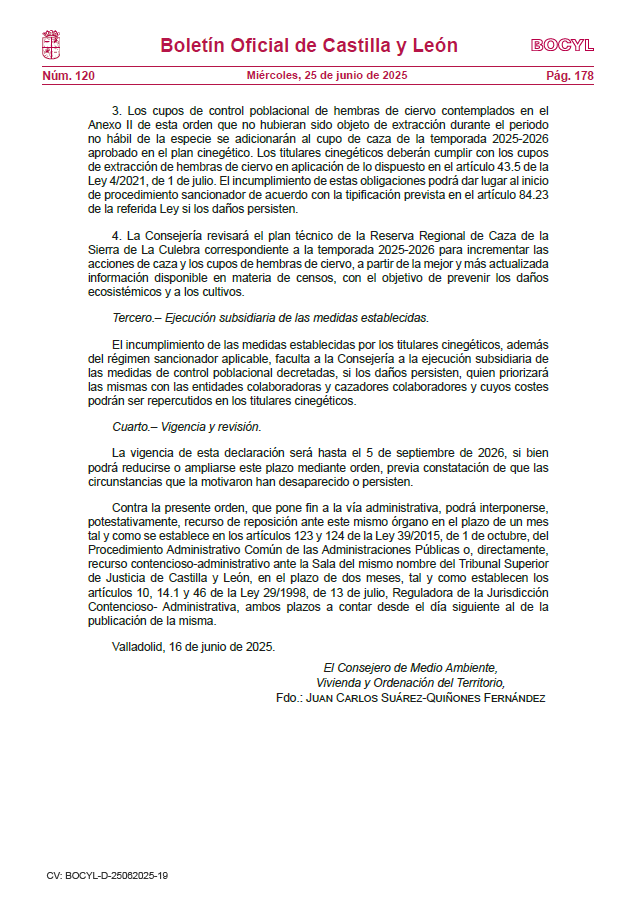 Boletín Oficial de Castilla y León

BOCYL

Núm. 120

Miércoles, 25 de junio de 2025

Pág. 178

3. Los cupos de control poblacional de hembras de ciervo contemplados en el Anexo II de esta orden que no hubieran sido objeto de extracción durante el periodo no hábil de la especie se adicionarán al cupo de caza de la temporada 2025-2026 aprobado en el plan cinegético. Los titulares cinegéticos deberán cumplir con los cupos de extracción de hembras de ciervo en aplicación de lo dispuesto en el artículo 43.5 de la Ley 4/2021, de 1 de julio. El incumplimiento de estas obligaciones podrá dar lugar al inicio de procedimiento sancionador de acuerdo con la tipificación prevista en el artículo 84.23 de la referida Ley si los daños persisten.

4. La Consejería revisará el plan técnico de la Reserva Regional de Caza de la Sierra de La Culebra correspondiente a la temporada 2025-2026 para incrementar las acciones de caza y los cupos de hembras de ciervo, a partir de la mejor y más actualizada información disponible en materia de censos, con el objetivo de prevenir los daños ecosistémicos y a los cultivos.

Tercero.– Ejecución subsidiaria de las medidas establecidas.

El incumplimiento de las medidas establecidas por los titulares cinegéticos, además del régimen sancionador aplicable, faculta a la Consejería a la ejecución subsidiaria de las medidas de control poblacional decretadas, si los daños persisten, quien priorizará las mismas con las entidades colaboradoras y cazadores colaboradores y cuyos costes podrán ser repercutidos en los titulares cinegéticos.

Cuarto.– Vigencia y revisión.

La vigencia de esta declaración será hasta el 5 de septiembre de 2026, si bien podrá reducirse o ampliarse este plazo mediante orden, previa constatación de que las circunstancias que la motivaron han desaparecido o persisten.

Contra la presente orden, que pone fin a la vía administrativa, podrá interponerse, potestativamente, recurso de reposición ante este mismo órgano en el plazo de un mes tal y como se establece en los artículos 123 y 124 de la Ley 39/2015, de 1 de octubre, del Procedimiento Administrativo Común de las Administraciones Públicas o, directamente, recurso contencioso-administrativo ante la Sala del mismo nombre del Tribunal Superior de Justicia de Castilla y León, en el plazo de dos meses, tal y como establecen los artículos 10, 14.1 y 46 de la Ley 29/1998, de 13 de julio, Reguladora de la Jurisdicción Contencioso- Administrativa, ambos plazos a contar desde el día siguiente al de la publicación de la misma.

Valladolid, 16 de junio de 2025.

El Consejero de Medio Ambiente,
Vivienda y Ordenación del Territorio,
Fdo.: Juan Carlos Suárez-Quiñones Fernández

CV: BOCYL-D-25062025-19